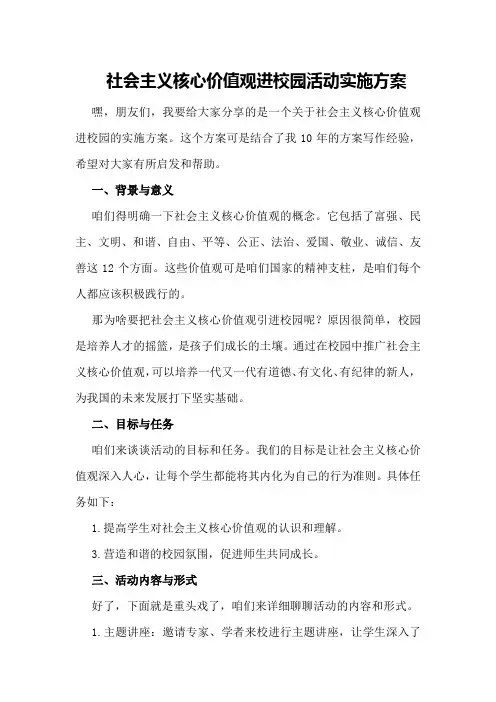 社会主义核心价值观进校园活动实施方案

嘿，朋友们，我要给大家分享的是一个关于社会主义核心价值观进校园的实施方案。这个方案可是结合了我10年的方案写作经验，希望对大家有所启发和帮助。

一、背景与意义

咱们得明确一下社会主义核心价值观的概念。它包括了富强、民主、文明、和谐、自由、平等、公正、法治、爱国、敬业、诚信、友善这12个方面。这些价值观可是咱们国家的精神支柱，是咱们每个人都应该积极践行的。

那为啥要把社会主义核心价值观引进校园呢？原因很简单，校园是培养人才的摇篮，是孩子们成长的土壤。通过在校园中推广社会主义核心价值观，可以培养一代又一代有道德、有文化、有纪律的新人，为我国的未来发展打下坚实基础。

二、目标与任务

咱们来谈谈活动的目标和任务。我们的目标是让社会主义核心价值观深入人心，让每个学生都能将其内化为自己的行为准则。具体任务如下：

1.提高学生对社会主义核心价值观的认识和理解。

3.营造和谐的校园氛围，促进师生共同成长。

三、活动内容与形式

好了，下面就是重头戏了，咱们来详细聊聊活动的内容和形式。

1.主题讲座：邀请专家、学者来校进行主题讲座，让学生深入了